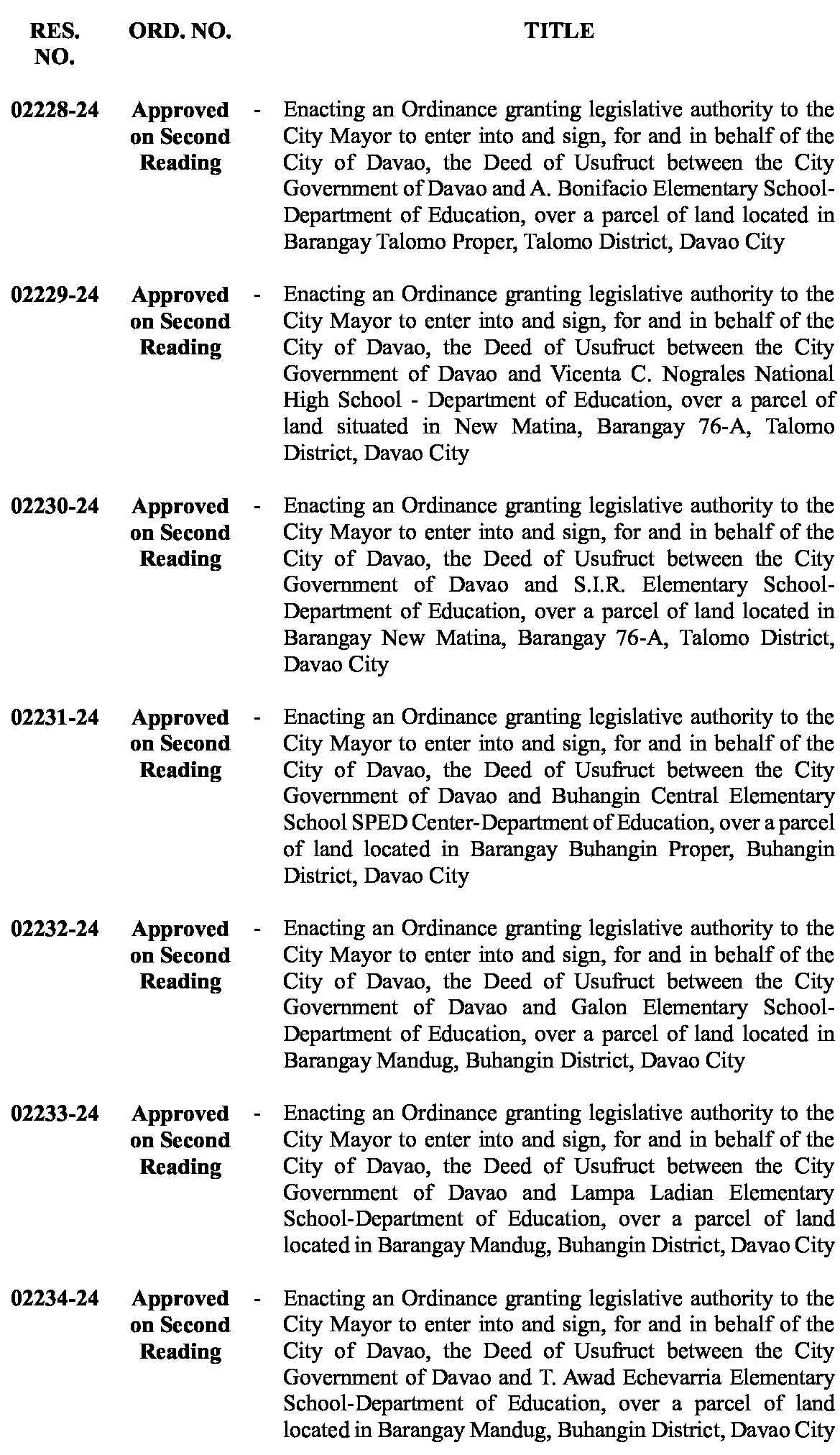 | RES. NO. | ORD. NO. | | TITLE |
|---|---|---|---|
| 02228-24 | Approved on Second Reading | - | Enacting an Ordinance granting legislative authority to the City Mayor to enter into and sign, for and in behalf of the City of Davao, the Deed of Usufruct between the City Government of Davao and A. Bonifacio Elementary School-Department of Education, over a parcel of land located in Barangay Talomo Proper, Talomo District, Davao City |
| 02229-24 | Approved on Second Reading | - | Enacting an Ordinance granting legislative authority to the City Mayor to enter into and sign, for and in behalf of the City of Davao, the Deed of Usufruct between the City Government of Davao and Vicenta C. Nograles National High School - Department of Education, over a parcel of land situated in New Matina, Barangay 76-A, Talomo District, Davao City |
| 02230-24 | Approved on Second Reading | - | Enacting an Ordinance granting legislative authority to the City Mayor to enter into and sign, for and in behalf of the City of Davao, the Deed of Usufruct between the City Government of Davao and S.I.R. Elementary School-Department of Education, over a parcel of land located in Barangay New Matina, Barangay 76-A, Talomo District, Davao City |
| 02231-24 | Approved on Second Reading | - | Enacting an Ordinance granting legislative authority to the City Mayor to enter into and sign, for and in behalf of the City of Davao, the Deed of Usufruct between the City Government of Davao and Buhangin Central Elementary School SPED Center-Department of Education, over a parcel of land located in Barangay Buhangin Proper, Buhangin District, Davao City |
| 02232-24 | Approved on Second Reading | - | Enacting an Ordinance granting legislative authority to the City Mayor to enter into and sign, for and in behalf of the City of Davao, the Deed of Usufruct between the City Government of Davao and Galon Elementary School-Department of Education, over a parcel of land located in Barangay Mandug, Buhangin District, Davao City |
| 02233-24 | Approved on Second Reading | - | Enacting an Ordinance granting legislative authority to the City Mayor to enter into and sign, for and in behalf of the City of Davao, the Deed of Usufruct between the City Government of Davao and Lampa Ladian Elementary School-Department of Education, over a parcel of land located in Barangay Mandug, Buhangin District, Davao City |
| 02234-24 | Approved on Second Reading | - | Enacting an Ordinance granting legislative authority to the City Mayor to enter into and sign, for and in behalf of the City of Davao, the Deed of Usufruct between the City Government of Davao and T. Awad Echevarria Elementary School-Department of Education, over a parcel of land located in Barangay Mandug, Buhangin District, Davao City |